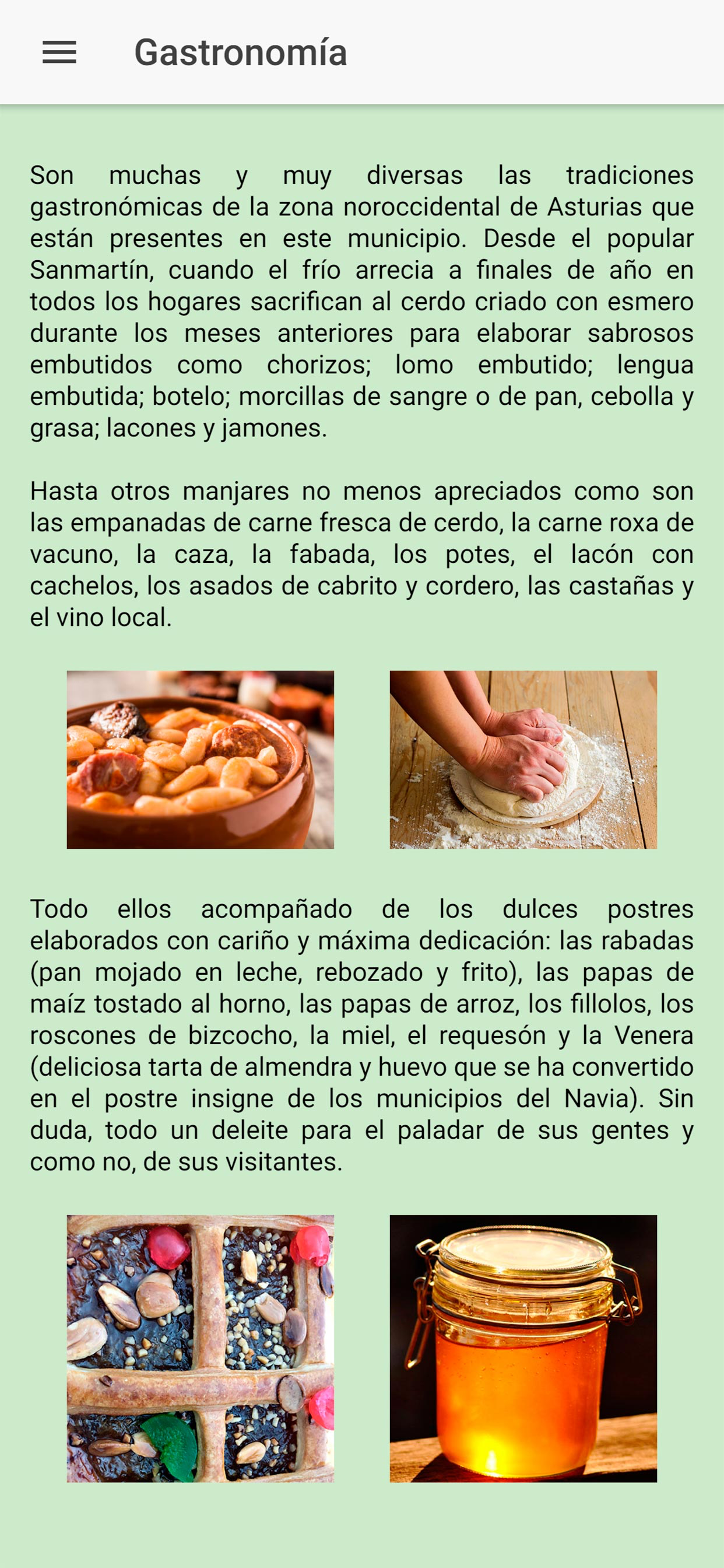 Gastronomía

Son muchas y muy diversas las tradiciones gastronómicas de la zona noroccidental de Asturias que están presentes en este municipio. Desde el popular Sanmartín, cuando el frío arrecia a finales de año en todos los hogares sacrifican al cerdo criado con esmero durante los meses anteriores para elaborar sabrosos embutidos como chorizos; lomo embutido; lengua embutida; botelo; morcillas de sangre o de pan, cebolla y grasa; lacones y jamones.

Hasta otros manjares no menos apreciados como son las empanadas de carne fresca de cerdo, la carne roxa de vacuno, la caza, la fabada, los potes, el lacón con cachelos, los asados de cabrito y cordero, las castañas y el vino local.

Todo ellos acompañado de los dulces postres elaborados con cariño y máxima dedicación: las rabadas (pan mojado en leche, rebozado y frito), las papas de maíz tostado al horno, las papas de arroz, los fillolos, los roscones de bizcocho, la miel, el requesón y la Venera (deliciosa tarta de almendra y huevo que se ha convertido en el postre insigne de los municipios del Navia). Sin duda, todo un deleite para el paladar de sus gentes y como no, de sus visitantes.